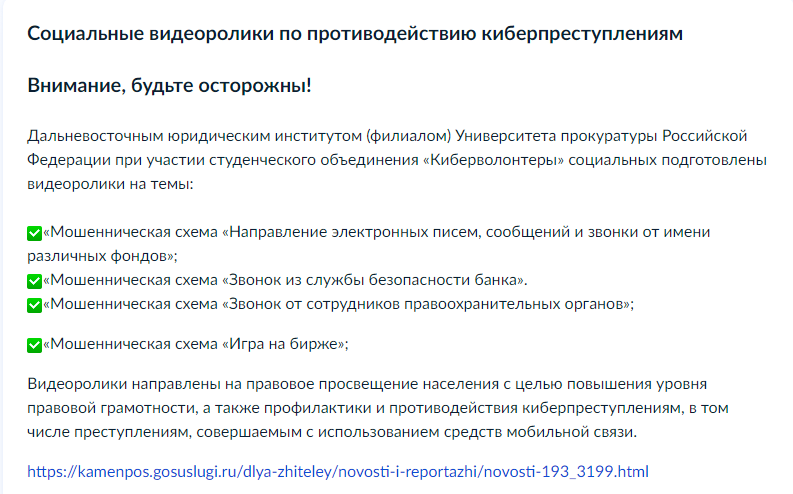 Социальные видеоролики по противодействию киберпреступлениям

Внимание, будьте осторожны!

Дальневосточным юридическим институтом (филиалом) Университета прокуратуры Российской Федерации при участии студенческого объединения «Киберволонтеры» социальных подготовлены видеоролики на темы:

✅«Мошенническая схема «Направление электронных писем, сообщений и звонки от имени различных фондов»;
✅«Мошенническая схема «Звонок из службы безопасности банка».
✅«Мошенническая схема «Звонок от сотрудников правоохранительных органов»;

✅«Мошенническая схема «Игра на бирже»;

Видеоролики направлены на правовое просвещение населения с целью повышения уровня правовой грамотности, а также профилактики и противодействия киберпреступлениям, в том числе преступлениям, совершаемым с использованием средств мобильной связи.

https://kamenpos.gosuslugi.ru/dlya-zhiteley/novosti-i-reportazhi/novosti-193_3199.html